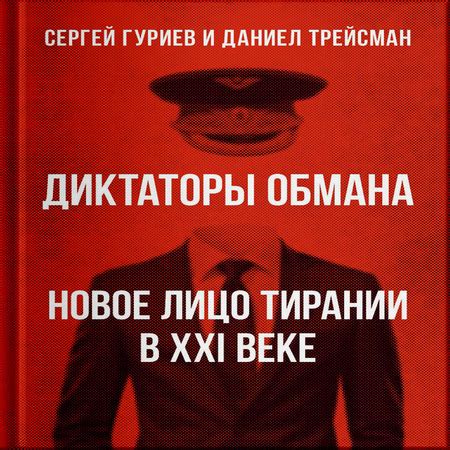 СЕРГЕЙ ГУРИЕВ И ДАНИЕЛ ТРЕЙСМАН

ДИКТАТОРЫ ОБМАНА

НОВОЕ ЛИЦО ТИРАНИИ В XXI ВЕКЕ